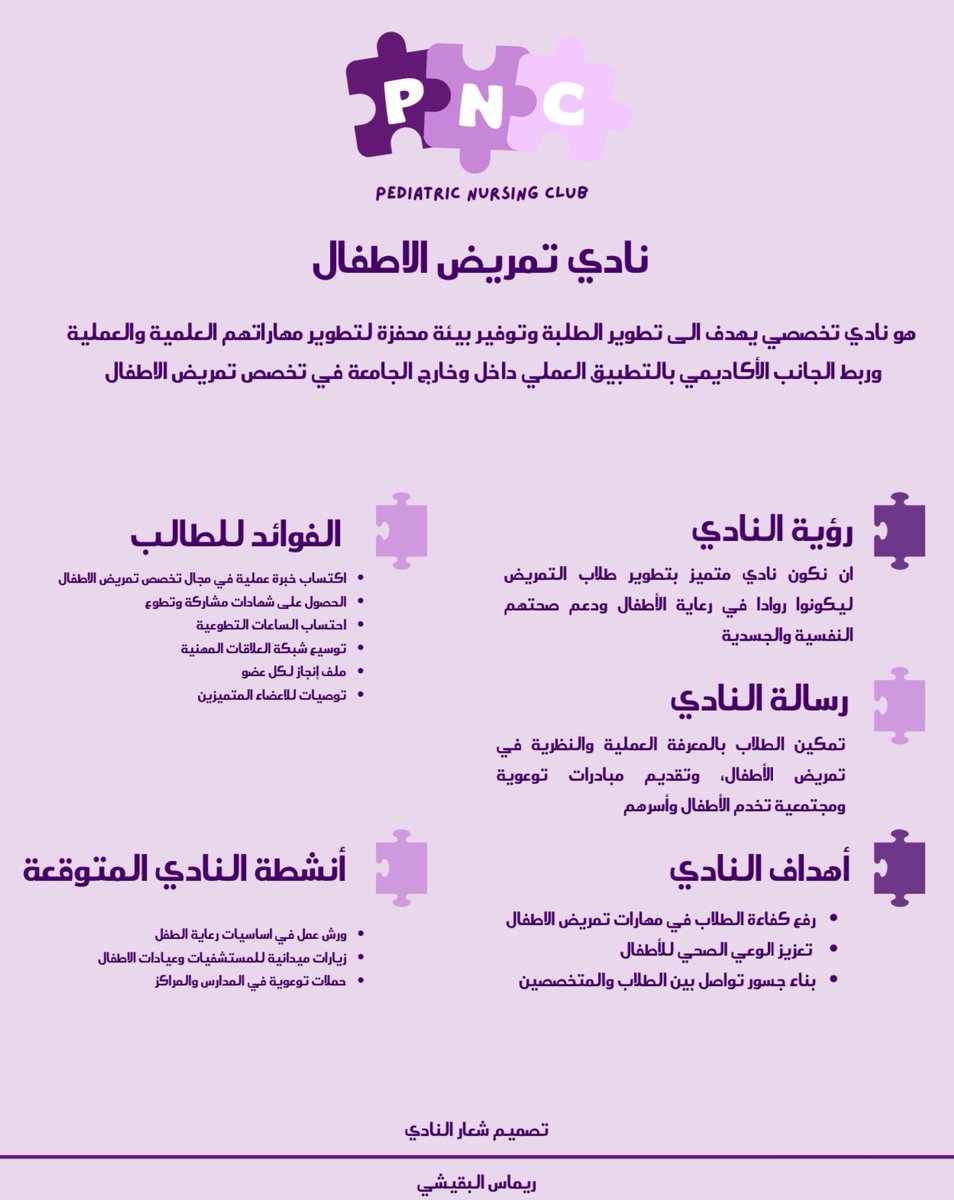 PNC

PEDIATRIC NURSING CLUB

نادي تمريض الاطفال

هو نادي تخصصي يهدف الى تطوير الطلبة وتوفير بيئة محفزة لتطوير مهاراتهم العلمية والعملية وربط الجانب الأكاديمي بالتطبيق العملي داخل وخارج الجامعة في تخصص تمريض الاطفال

رؤية النادي

ان نكون نادي متميز بتطوير طلاب التمريض ليكونوا روادا في رعاية الأطفال ودعم صحتهم النفسية والجسدية

رسالة النادي

تمكين الطلاب بالمعرفة العملية والنظرية في تمريض الأطفال، وتقديم مبادرات توعوية ومجتمعية تخدم الأطفال وأسرهم

أهداف النادي

• رفع كفاءة الطلاب في مهارات تمريض الاطفال
• تعزيز الوعي الصحي للأطفال
• بناء جسور تواصل بين الطلاب والمتخصصين

الفوائد للطالب

• اكتساب خبرة عملية في مجال تخصص تمريض الاطفال
• الحصول على شهادات مشاركة وتطوع
• احتساب الساعات التطوعية
• توسيع شبكة العلاقات المهنية
• ملف إنجاز لكل عضو
• توصيات للاعضاء المتميزين

أنشطة النادي المتوقعة

• ورش عمل في اساسيات رعاية الطفل
• زيارات ميدانية للمستشفيات وعيادات الاطفال
• حملات توعوية في المدارس والمراكز

تصميم شعار النادي

ريماس البقيشي